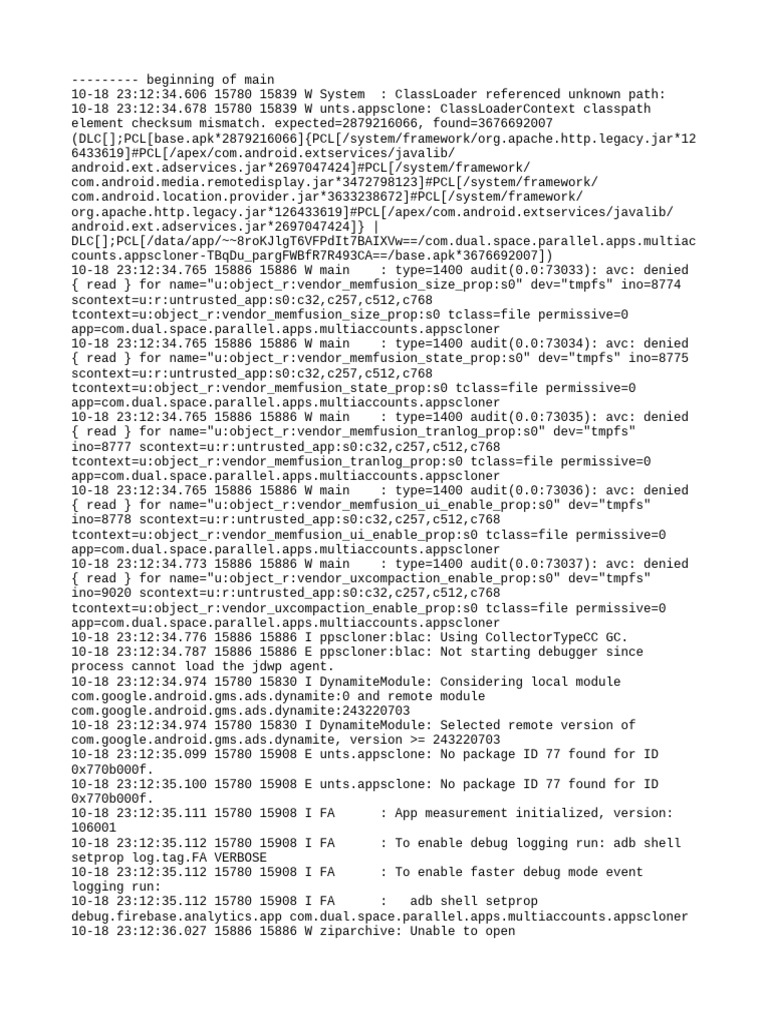 --------- beginning of main
10-18 23:12:34.606 15780 15839 W System  : ClassLoader referenced unknown path:
10-18 23:12:34.678 15780 15839 W unts.appsclone: ClassLoaderContext classpath element checksum mismatch. expected=2879216066, found=3676692007 (DLC[];PCL[base.apk*2879216066]{PCL[/system/framework/org.apache.http.legacy.jar*126433619]#PCL[/apex/com.android.extservices/javalib/android.ext.adservices.jar*2697047424]#PCL[/system/framework/com.android.media.remotedisplay.jar*3472798123]#PCL[/system/framework/com.android.location.provider.jar*3633238672]#PCL[/system/framework/org.apache.http.legacy.jar*126433619]#PCL[/apex/com.android.extservices/javalib/android.ext.adservices.jar*2697047424]} | DLC[];PCL[/data/app/~~8roKJlgT6VFPdIt7BAIXVw==/com.dual.space.parallel.apps.multiaccounts.appscloner-TBqDu_pargFWBfR7R493CA==/base.apk*3676692007])
10-18 23:12:34.765 15886 15886 W main    : type=1400 audit(0.0:73033): avc: denied { read } for name="u:object_r:vendor_memfusion_size_prop:s0" dev="tmpfs" ino=8774 scontext=u:r:untrusted_app:s0:c32,c257,c512,c768 tcontext=u:object_r:vendor_memfusion_size_prop:s0 tclass=file permissive=0 app=com.dual.space.parallel.apps.multiaccounts.appscloner
10-18 23:12:34.765 15886 15886 W main    : type=1400 audit(0.0:73034): avc: denied { read } for name="u:object_r:vendor_memfusion_state_prop:s0" dev="tmpfs" ino=8775 scontext=u:r:untrusted_app:s0:c32,c257,c512,c768 tcontext=u:object_r:vendor_memfusion_state_prop:s0 tclass=file permissive=0 app=com.dual.space.parallel.apps.multiaccounts.appscloner
10-18 23:12:34.765 15886 15886 W main    : type=1400 audit(0.0:73035): avc: denied { read } for name="u:object_r:vendor_memfusion_tranlog_prop:s0" dev="tmpfs" ino=8777 scontext=u:r:untrusted_app:s0:c32,c257,c512,c768 tcontext=u:object_r:vendor_memfusion_tranlog_prop:s0 tclass=file permissive=0 app=com.dual.space.parallel.apps.multiaccounts.appscloner
10-18 23:12:34.765 15886 15886 W main    : type=1400 audit(0.0:73036): avc: denied { read } for name="u:object_r:vendor_memfusion_ui_enable_prop:s0" dev="tmpfs" ino=8778 scontext=u:r:untrusted_app:s0:c32,c257,c512,c768 tcontext=u:object_r:vendor_memfusion_ui_enable_prop:s0 tclass=file permissive=0 app=com.dual.space.parallel.apps.multiaccounts.appscloner
10-18 23:12:34.773 15886 15886 W main    : type=1400 audit(0.0:73037): avc: denied { read } for name="u:object_r:vendor_uxcompaction_enable_prop:s0" dev="tmpfs" ino=9020 scontext=u:r:untrusted_app:s0:c32,c257,c512,c768 tcontext=u:object_r:vendor_uxcompaction_enable_prop:s0 tclass=file permissive=0 app=com.dual.space.parallel.apps.multiaccounts.appscloner
10-18 23:12:34.776 15886 15886 I ppscloner:blac: Using CollectorTypeCC GC.
10-18 23:12:34.787 15886 15886 E ppscloner:blac: Not starting debugger since process cannot load the jdwp agent.
10-18 23:12:34.974 15780 15830 I DynamiteModule: Considering local module com.google.android.gms.ads.dynamite:0 and remote module com.google.android.gms.ads.dynamite:243220703
10-18 23:12:34.974 15780 15830 I DynamiteModule: Selected remote version of com.google.android.gms.ads.dynamite, version >= 243220703
10-18 23:12:35.099 15780 15908 E unts.appsclone: No package ID 77 found for ID 0x770b000f.
10-18 23:12:35.100 15780 15908 E unts.appsclone: No package ID 77 found for ID 0x770b000f.
10-18 23:12:35.111 15780 15908 I FA      : App measurement initialized, version: 106001
10-18 23:12:35.112 15780 15908 I FA      : To enable debug logging run: adb shell setprop log.tag.FA VERBOSE
10-18 23:12:35.112 15780 15908 I FA      : To enable faster debug mode event logging run:
10-18 23:12:35.112 15780 15908 I FA      :   adb shell setprop debug.firebase.analytics.app com.dual.space.parallel.apps.multiaccounts.appscloner
10-18 23:12:36.027 15886 15886 W ziparchive: Unable to open